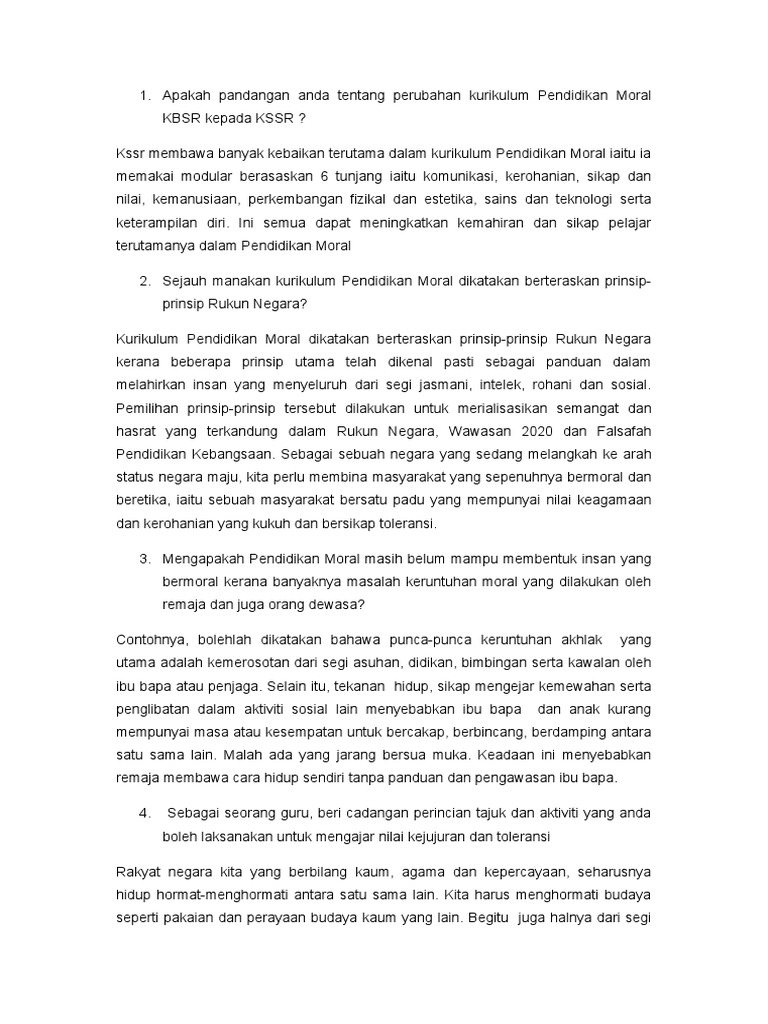 1. Apakah pandangan anda tentang perubahan kurikulum Pendidikan Moral KBSR kepada KSSR ?

Kssr membawa banyak kebaikan terutama dalam kurikulum Pendidikan Moral iaitu ia memakai modular berasaskan 6 tunjang iaitu komunikasi, kerohanian, sikap dan nilai, kemanusiaan, perkembangan fizikal dan estetika, sains dan teknologi serta keterampilan diri. Ini semua dapat meningkatkan kemahiran dan sikap pelajar terutamanya dalam Pendidikan Moral

2. Sejauh manakan kurikulum Pendidikan Moral dikatakan berteraskan prinsip-prinsip Rukun Negara?

Kurikulum Pendidikan Moral dikatakan berteraskan prinsip-prinsip Rukun Negara kerana beberapa prinsip utama telah dikenal pasti sebagai panduan dalam melahirkan insan yang menyeluruh dari segi jasmani, intelek, rohani dan sosial. Pemilihan prinsip-prinsip tersebut dilakukan untuk merialisasikan semangat dan hasrat yang terkandung dalam Rukun Negara, Wawasan 2020 dan Falsafah Pendidikan Kebangsaan. Sebagai sebuah negara yang sedang melangkah ke arah status negara maju, kita perlu membina masyarakat yang sepenuhnya bermoral dan beretika, iaitu sebuah masyarakat bersatu padu yang mempunyai nilai keagamaan dan kerohanian yang kukuh dan bersikap toleransi.

3. Mengapakah Pendidikan Moral masih belum mampu membentuk insan yang bermoral kerana banyaknya masalah keruntuhan moral yang dilakukan oleh remaja dan juga orang dewasa?

Contohnya, bolehlah dikatakan bahawa punca-punca keruntuhan akhlak yang utama adalah kemerosotan dari segi asuhan, didikan, bimbingan serta kawalan oleh ibu bapa atau penjaga. Selain itu, tekanan hidup, sikap mengejar kemewahan serta penglibatan dalam aktiviti sosial lain menyebabkan ibu bapa dan anak kurang mempunyai masa atau kesempatan untuk bercakap, berbincang, berdamping antara satu sama lain. Malah ada yang jarang bersua muka. Keadaan ini menyebabkan remaja membawa cara hidup sendiri tanpa panduan dan pengawasan ibu bapa.

4. Sebagai seorang guru, beri cadangan perincian tajuk dan aktiviti yang anda boleh laksanakan untuk mengajar nilai kejujuran dan toleransi

Rakyat negara kita yang berbilang kaum, agama dan kepercayaan, seharusnya hidup hormat-menghormati antara satu sama lain. Kita harus menghormati budaya seperti pakaian dan perayaan budaya kaum yang lain. Begitu juga halnya dari segi